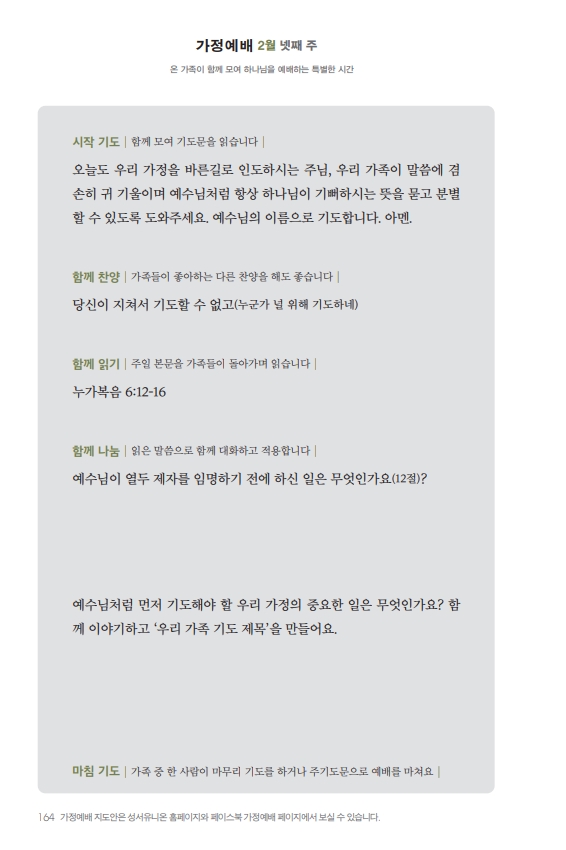 가정예배 2월 넷째 주

온 가족이 함께 모여 하나님을 예배하는 특별한 시간

시작 기도 | 함께 모여 기도문을 읽습니다 |

오늘도 우리 가정을 바른길로 인도하시는 주님, 우리 가족이 말씀에 겸손히 귀 기울이며 예수님처럼 항상 하나님이 기뻐하시는 뜻을 묻고 분별할 수 있도록 도와주세요. 예수님의 이름으로 기도합니다. 아멘.

함께 찬양 | 가족들이 좋아하는 다른 찬양을 해도 좋습니다 |

당신이 지쳐서 기도할 수 없고(누군가 널 위해 기도하네)

함께 읽기 | 주일 본문을 가족들이 돌아가며 읽습니다 |

누가복음 6:12-16

함께 나눔 | 읽은 말씀으로 함께 대화하고 적용합니다 |

예수님이 열두 제자를 임명하기 전에 하신 일은 무엇인가요(12절)?

예수님처럼 먼저 기도해야 할 우리 가정의 중요한 일은 무엇인가요? 함께 이야기하고 '우리 가족 기도 제목'을 만들어요.

마침 기도 | 가족 중 한 사람이 마무리 기도를 하거나 주기도문으로 예배를 마쳐요 |

164 가정예배 지도안은 성서유니온 홈페이지와 페이스북 가정예배 페이지에서 보실 수 있습니다.